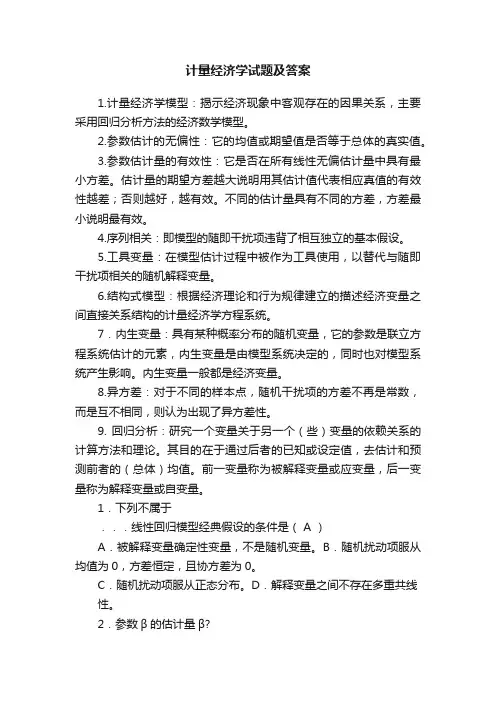 计量经济学试题及答案

1.计量经济学模型：揭示经济现象中客观存在的因果关系，主要采用回归分析方法的经济数学模型。

2.参数估计的无偏性：它的均值或期望值是否等于总体的真实值。

3.参数估计量的有效性：它是否在所有线性无偏估计量中具有最小方差。估计量的期望方差越大说明用其估计值代表相应真值的有效性越差；否则越好，越有效。不同的估计量具有不同的方差，方差最小说明最有效。

4.序列相关：即模型的随即干扰项违背了相互独立的基本假设。

5.工具变量：在模型估计过程中被作为工具使用，以替代与随即干扰项相关的随机解释变量。

6.结构式模型：根据经济理论和行为规律建立的描述经济变量之间直接关系结构的计量经济学方程系统。

7．内生变量：具有某种概率分布的随机变量，它的参数是联立方程系统估计的元素，内生变量是由模型系统决定的，同时也对模型系统产生影响。内生变量一般都是经济变量。

8.异方差：对于不同的样本点，随机干扰项的方差不再是常数，而是互不相同，则认为出现了异方差性。

9. 回归分析：研究一个变量关于另一个（些）变量的依赖关系的计算方法和理论。其目的在于通过后者的已知或设定值，去估计和预测前者的（总体）均值。前一变量称为被解释变量或应变量，后一变量称为解释变量或自变量。

1．下列不属于

．．．线性回归模型经典假设的条件是（ A ）

A．被解释变量确定性变量，不是随机变量。B．随机扰动项服从均值为 0，方差恒定，且协方差为 0。

C．随机扰动项服从正态分布。D．解释变量之间不存在多重共线性。

2．参数 β 的估计量 β?